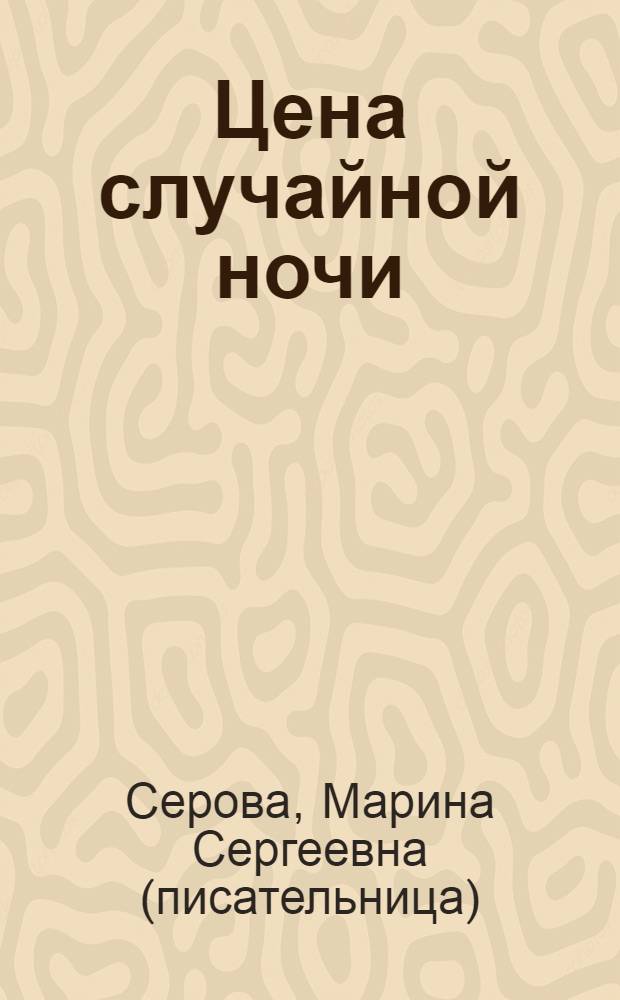 Цена случайной ночи

Серова, Марина Сергеевна (писательница)